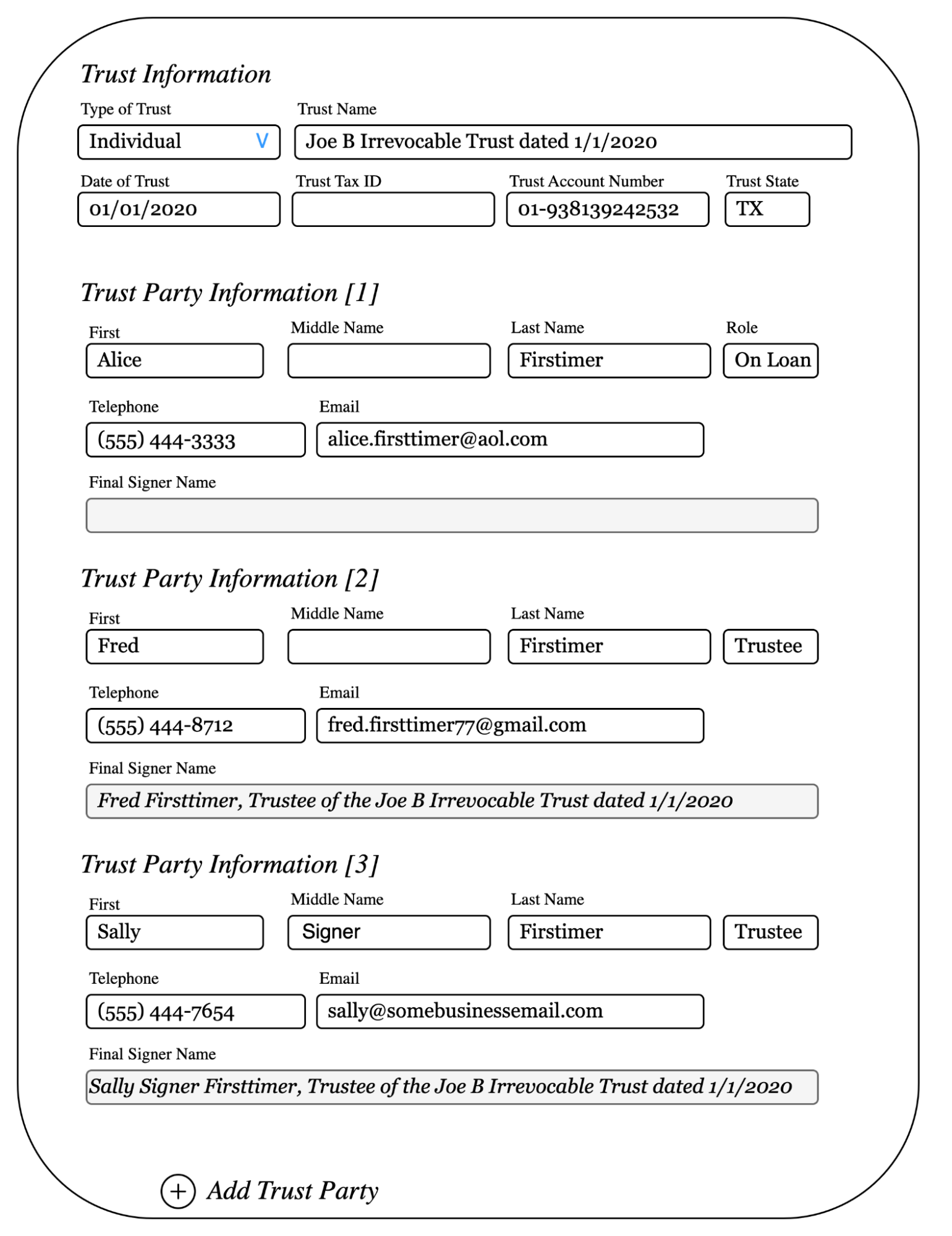 Trust Information

Type of Trust
Individual V

Trust Name
Joe B Irrevocable Trust dated 1/1/2020

Date of Trust
01/01/2020

Trust Tax ID

Trust Account Number
01-938139242532

Trust State
TX

Trust Party Information [1]

First
Alice

Middle Name

Last Name
Firstimer

Role
On Loan

Telephone
(555) 444-3333

Email
alice.firsttimer@aol.com

Final Signer Name

Trust Party Information [2]

First
Fred

Middle Name

Last Name
Firstimer

Trustee

Telephone
(555) 444-8712

Email
fred.firsttimer77@gmail.com

Final Signer Name
Fred Firsttimer, Trustee of the Joe B Irrevocable Trust dated 1/1/2020

Trust Party Information [3]

First
Sally

Middle Name
Signer

Last Name
Firstimer

Trustee

Telephone
(555) 444-7654

Email
sally@somebusinessemail.com

Final Signer Name
Sally Signer Firsttimer, Trustee of the Joe B Irrevocable Trust dated 1/1/2020

+ Add Trust Party